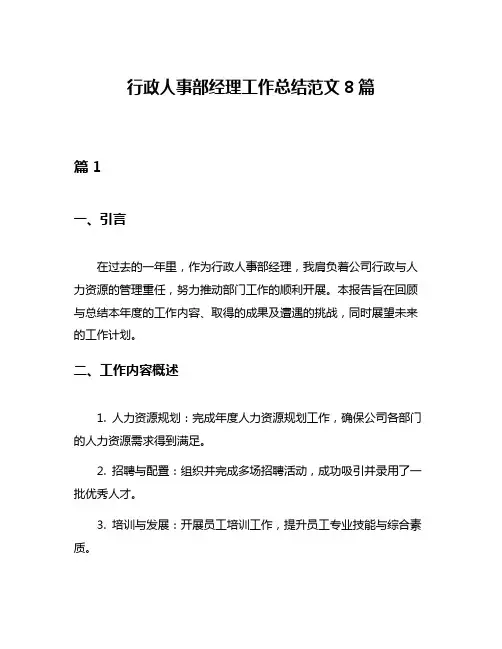 行政人事部经理工作总结范文 8 篇

篇 1

一、引言

在过去的一年里，作为行政人事部经理，我肩负着公司行政与人力资源的管理重任，努力推动部门工作的顺利开展。本报告旨在回顾与总结本年度的工作内容、取得的成果及遭遇的挑战，同时展望未来的工作计划。

二、工作内容概述

1. 人力资源规划：完成年度人力资源规划工作，确保公司各部门的人力资源需求得到满足。

2. 招聘与配置：组织并完成多场招聘活动，成功吸引并录用了一批优秀人才。

3. 培训与发展：开展员工培训工作，提升员工专业技能与综合素质。